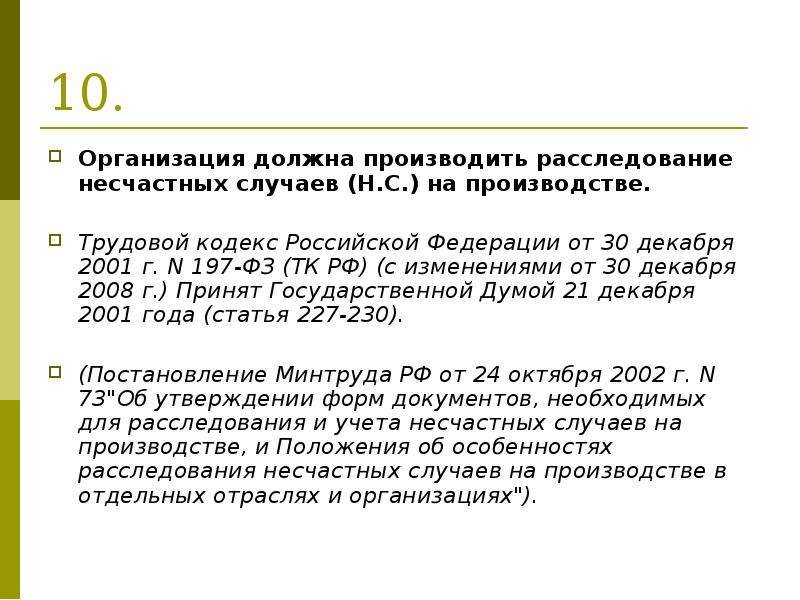 10.

Организация должна производить расследование несчастных случаев (Н.С.) на производстве.

Трудовой кодекс Российской Федерации от 30 декабря 2001 г. N 197-ФЗ (ТК РФ) (с изменениями от 30 декабря 2008 г.) Принят Государственной Думой 21 декабря 2001 года (статья 227-230).

(Постановление Минтруда РФ от 24 октября 2002 г. N 73"Об утверждении форм документов, необходимых для расследования и учета несчастных случаев на производстве, и Положения об особенностях расследования несчастных случаев на производстве в отдельных отраслях и организациях").